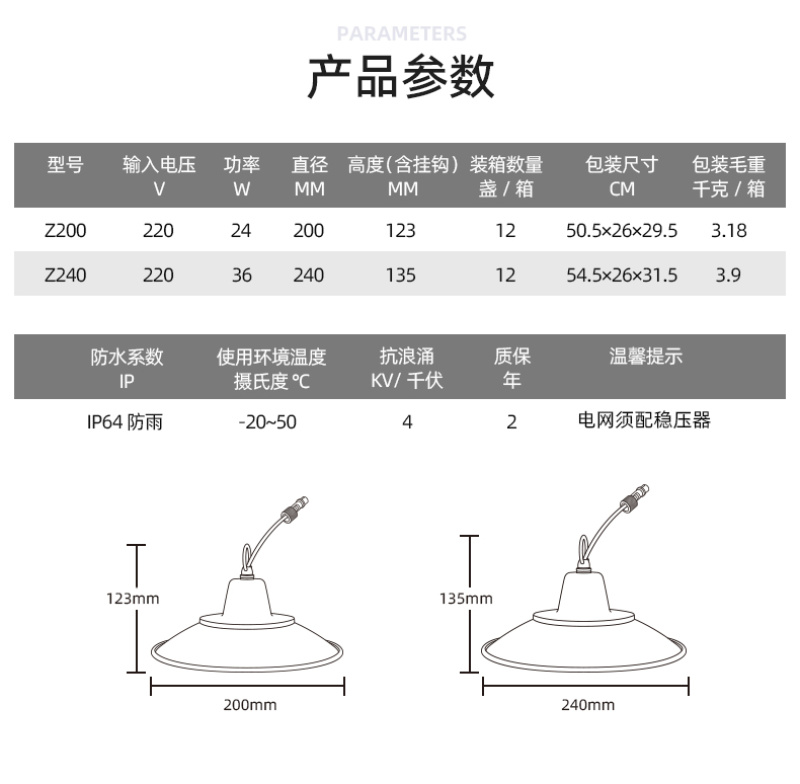 PARAMETERS

产品参数

| 型号 | 输入电压 V | 功率 W | 直径 MM | 高度(含挂钩) MM | 装箱数量 盏 / 箱 | 包装尺寸 CM | 包装毛重 千克 / 箱 |
|---|---|---|---|---|---|---|---|
| Z200 | 220 | 24 | 200 | 123 | 12 | 50.5×26×29.5 | 3.18 |
| Z240 | 220 | 36 | 240 | 135 | 12 | 54.5×26×31.5 | 3.9 |

| 防水系数 IP | 使用环境温度 摄氏度 ℃ | 抗浪涌 KV/ 千伏 | 质保 年 | 温馨提示 |
|---|---|---|---|---|
| IP64 防雨 | -20~50 | 4 | 2 | 电网须配稳压器 |

123mm

200mm

135mm

240mm